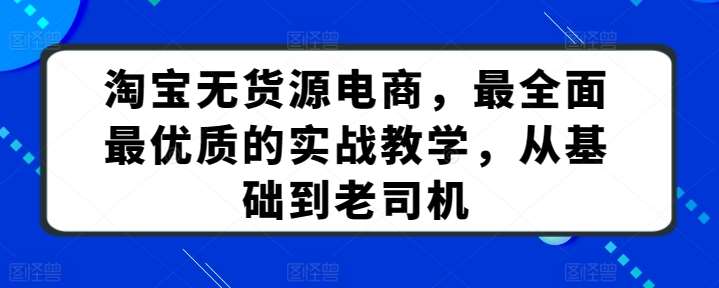 淘宝无货源电商，最全面最优质的实战教学，从基础到老司机